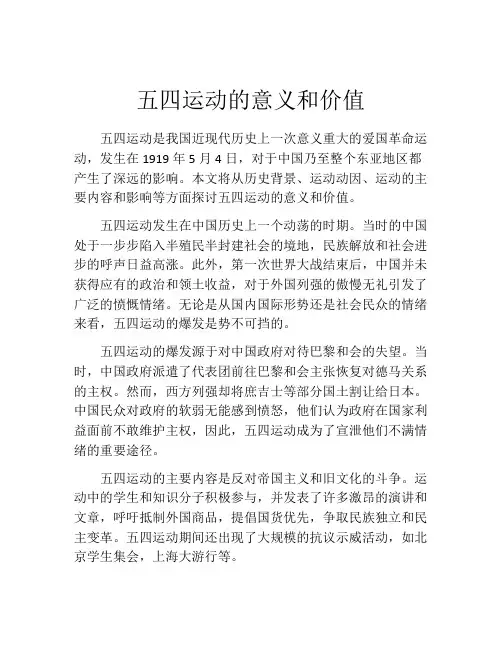 五四运动的意义和价值

五四运动是我国近现代历史上一次意义重大的爱国革命运动，发生在 1919 年 5 月 4 日，对于中国乃至整个东亚地区都产生了深远的影响。本文将从历史背景、运动动因、运动的主要内容和影响等方面探讨五四运动的意义和价值。

五四运动发生在中国历史上一个动荡的时期。当时的中国处于一步步陷入半殖民半封建社会的境地，民族解放和社会进步的呼声日益高涨。此外，第一次世界大战结束后，中国并未获得应有的政治和领土收益，对于外国列强的傲慢无礼引发了广泛的愤慨情绪。无论是从国内国际形势还是社会民众的情绪来看，五四运动的爆发是势不可挡的。

五四运动的爆发源于对中国政府对待巴黎和会的失望。当时，中国政府派遣了代表团前往巴黎和会主张恢复对德马关系的主权。然而，西方列强却将庶吉士等部分国土割让给日本。中国民众对政府的软弱无能感到愤怒，他们认为政府在国家利益面前不敢维护主权，因此，五四运动成为了宣泄他们不满情绪的重要途径。

五四运动的主要内容是反对帝国主义和旧文化的斗争。运动中的学生和知识分子积极参与，并发表了许多激昂的演讲和文章，呼吁抵制外国商品，提倡国货优先，争取民族独立和民主变革。五四运动期间还出现了大规模的抗议示威活动，如北京学生集会，上海大游行等。